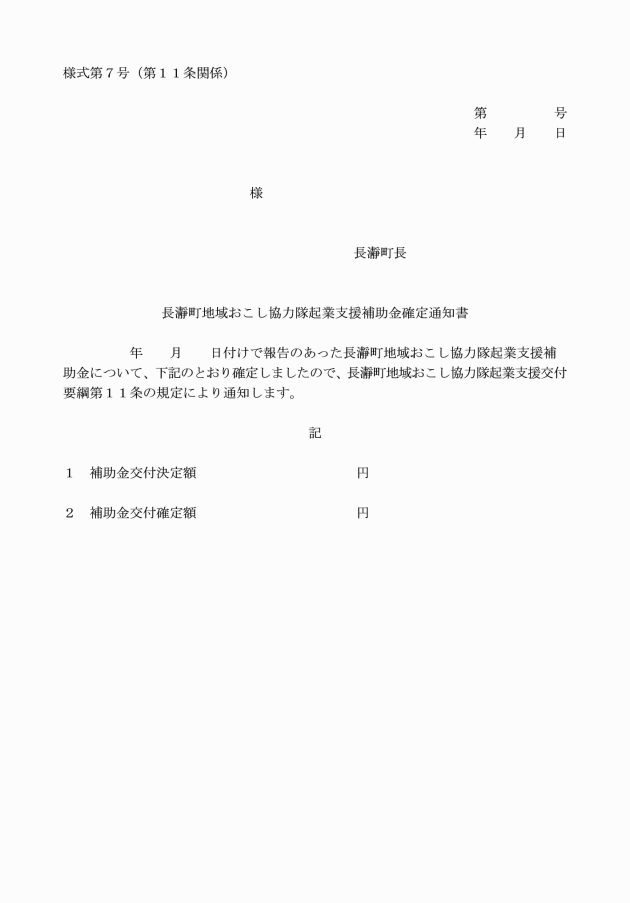 様式第７号（第１１条関係）

第　　　　号
年　　月　　日

様

長瀞町長

長瀞町地域おこし協力隊起業支援補助金確定通知書

年　　月　　日付けで報告のあった長瀞町地域おこし協力隊起業支援補助金について、下記のとおり確定しましたので、長瀞町地域おこし協力隊起業支援交付要綱第１１条の規定により通知します。

記

１　補助金交付決定額　　　　　　　　　円

２　補助金交付確定額　　　　　　　　　円